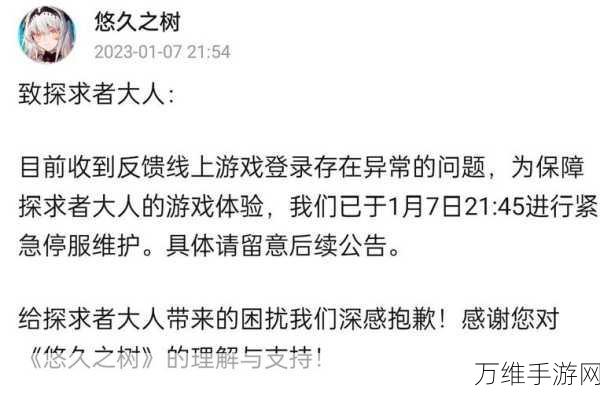 悠久之树
2023-01-07 21:54

致探求者大人：

目前收到反馈线上游戏登录存在异常的问题，为保障探求者大人的游戏体验，我们已于1月7日21:45进行紧急停服维护。具体请留意后续公告。

给探求者大人带来的困扰我们深感抱歉！感谢您对《悠久之树》的理解与支持！

万维手游网